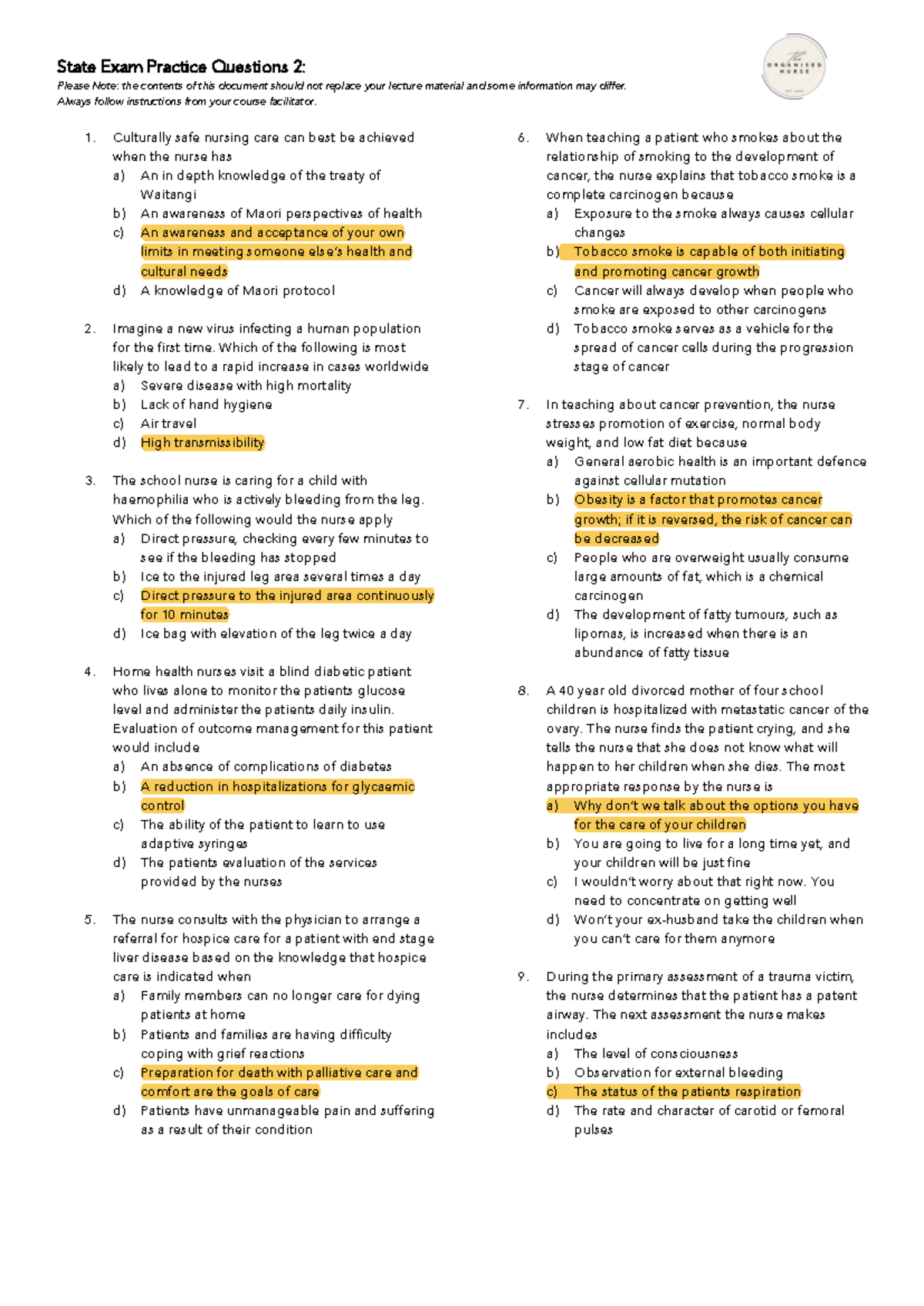 State Exam Practice Questions 2:

Please Note: the contents of this document should not replace your lecture material and some information may differ. Always follow instructions from your course facilitator.

The ORGANISED NURSE

1. Culturally safe nursing care can best be achieved when the nurse has
a) An in depth knowledge of the treaty of Waitangi
b) An awareness of Maori perspectives of health
c) An awareness and acceptance of your own limits in meeting someone else's health and cultural needs
d) A knowledge of Maori protocol

2. Imagine a new virus infecting a human population for the first time. Which of the following is most likely to lead to a rapid increase in cases worldwide
a) Severe disease with high mortality
b) Lack of hand hygiene
c) Air travel
d) High transmissibility

3. The school nurse is caring for a child with haemophilia who is actively bleeding from the leg. Which of the following would the nurse apply
a) Direct pressure, checking every few minutes to see if the bleeding has stopped
b) Ice to the injured leg area several times a day
c) Direct pressure to the injured area continuously for 10 minutes
d) Ice bag with elevation of the leg twice a day

4. Home health nurses visit a blind diabetic patient who lives alone to monitor the patients glucose level and administer the patients daily insulin. Evaluation of outcome management for this patient would include
a) An absence of complications of diabetes
b) A reduction in hospitalizations for glycaemic control
c) The ability of the patient to learn to use adaptive syringes
d) The patients evaluation of the services provided by the nurses

5. The nurse consults with the physician to arrange a referral for hospice care for a patient with end stage liver disease based on the knowledge that hospice care is indicated when
a) Family members can no longer care for dying patients at home
b) Patients and families are having difficulty coping with grief reactions
c) Preparation for death with palliative care and comfort are the goals of care
d) Patients have unmanageable pain and suffering as a result of their condition

6. When teaching a patient who smokes about the relationship of smoking to the development of cancer, the nurse explains that tobacco smoke is a complete carcinogen because
a) Exposure to the smoke always causes cellular changes
b) Tobacco smoke is capable of both initiating and promoting cancer growth
c) Cancer will always develop when people who smoke are exposed to other carcinogens
d) Tobacco smoke serves as a vehicle for the spread of cancer cells during the progression stage of cancer

7. In teaching about cancer prevention, the nurse stresses promotion of exercise, normal body weight, and low fat diet because
a) General aerobic health is an important defence against cellular mutation
b) Obesity is a factor that promotes cancer growth; if it is reversed, the risk of cancer can be decreased
c) People who are overweight usually consume large amounts of fat, which is a chemical carcinogen
d) The development of fatty tumours, such as lipomas, is increased when there is an abundance of fatty tissue

8. A 40 year old divorced mother of four school children is hospitalized with metastatic cancer of the ovary. The nurse finds the patient crying, and she tells the nurse that she does not know what will happen to her children when she dies. The most appropriate response by the nurse is
a) Why don't we talk about the options you have for the care of your children
b) You are going to live for a long time yet, and your children will be just fine
c) I wouldn't worry about that right now. You need to concentrate on getting well
d) Won't your ex-husband take the children when you can't care for them anymore

9. During the primary assessment of a trauma victim, the nurse determines that the patient has a patent airway. The next assessment the nurse makes includes
a) The level of consciousness
b) Observation for external bleeding
c) The status of the patients respiration
d) The rate and character of carotid or femoral pulses